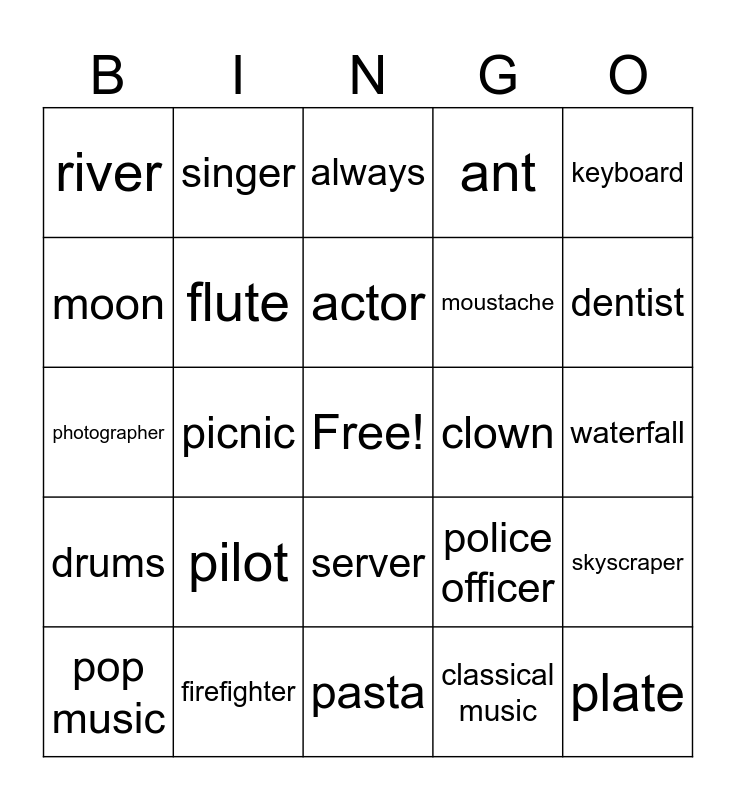 | B | I | N | G | O |
|---|---|---|---|---|
| river | singer | always | ant | keyboard |
| moon | flute | actor | moustache | dentist |
| photographer | picnic | Free! | clown | waterfall |
| drums | pilot | server | police officer | skyscraper |
| pop music | firefighter | pasta | classical music | plate |